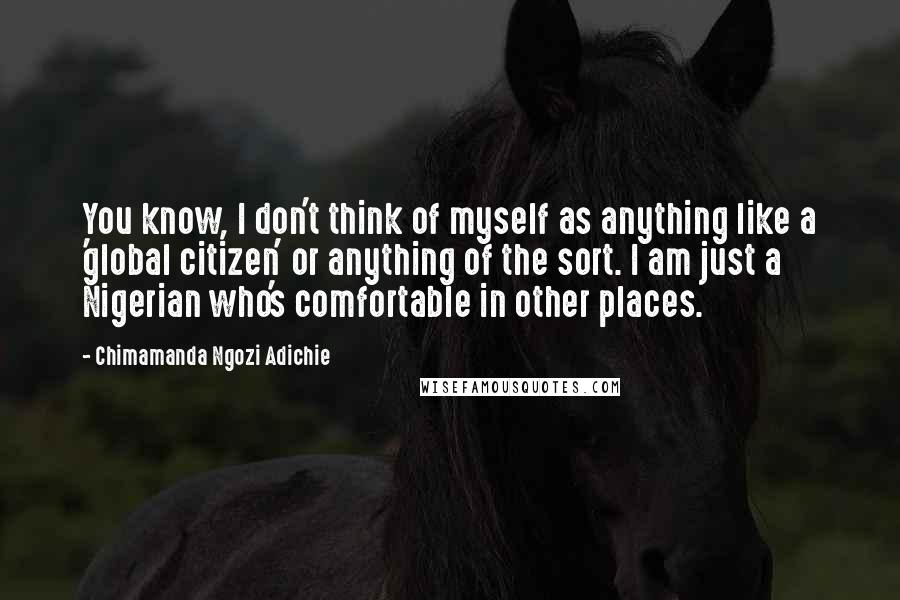 You know, I don't think of myself as anything like a 'global citizen' or anything of the sort. I am just a Nigerian who's comfortable in other places.

- Chimamanda Ngozi Adichie

WISEFAMOUSQUOTES.COM